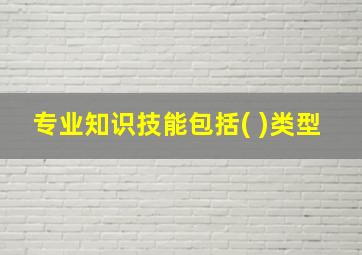 专业知识技能包括( )类型